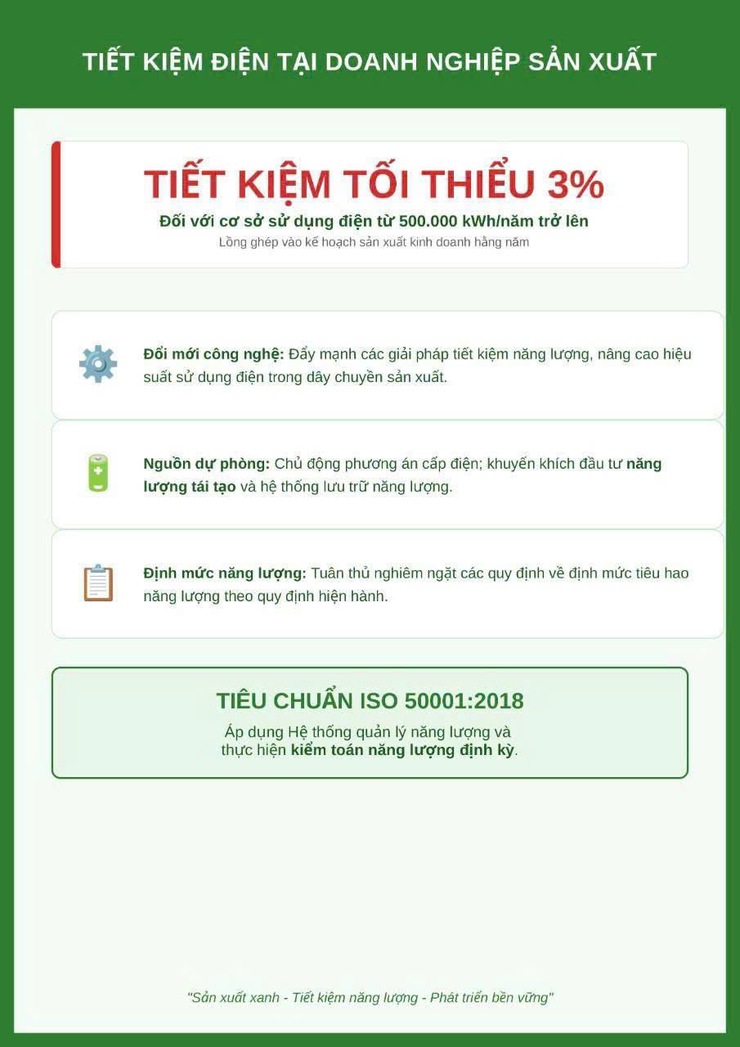 TIẾT KIỆM ĐIỆN TẠI DOANH NGHIỆP SẢN XUẤT

TIẾT KIỆM TỐI THIỂU 3%
Đối với cơ sở sử dụng điện từ 500.000 kWh/năm trở lên
Lồng ghép vào kế hoạch sản xuất kinh doanh hằng năm

Đổi mới công nghệ: Đẩy mạnh các giải pháp tiết kiệm năng lượng, nâng cao hiệu suất sử dụng điện trong dây chuyền sản xuất.

Nguồn dự phòng: Chủ động phương án cấp điện; khuyến khích đầu tư năng lượng tái tạo và hệ thống lưu trữ năng lượng.

Định mức năng lượng: Tuân thủ nghiêm ngặt các quy định về định mức tiêu hao năng lượng theo quy định hiện hành.

TIÊU CHUẨN ISO 50001:2018
Áp dụng Hệ thống quản lý năng lượng và thực hiện kiểm toán năng lượng định kỳ.

"Sản xuất xanh - Tiết kiệm năng lượng - Phát triển bền vững"